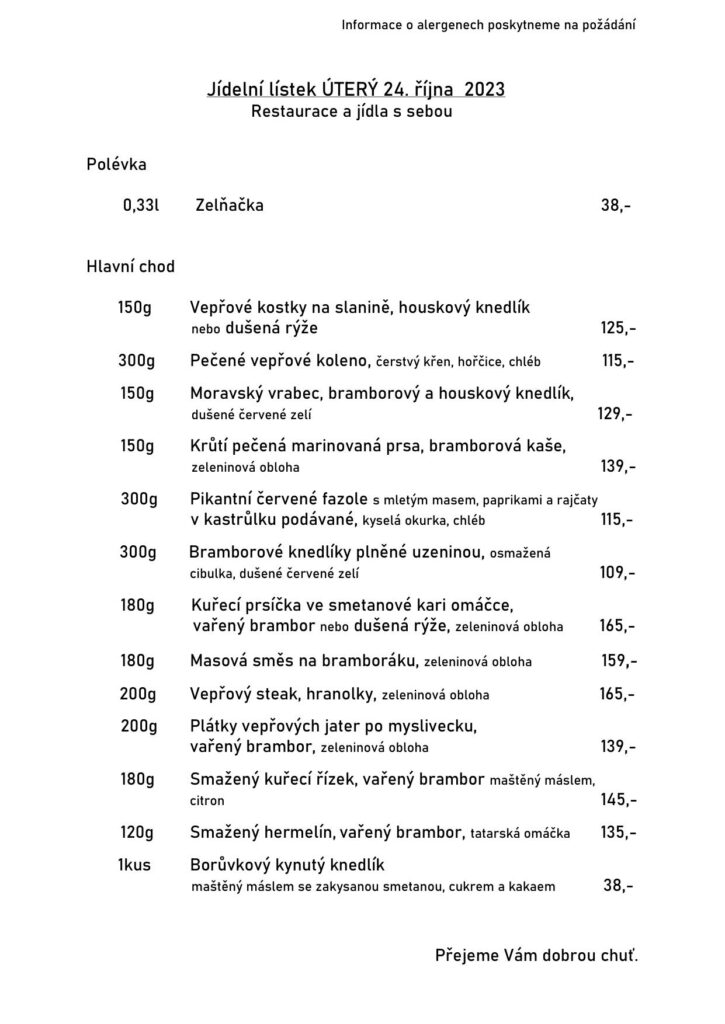 Informace o alergenech poskytneme na požádání

Jídelní lístek ÚTERÝ 24. října 2023
Restaurace a jídla s sebou

Polévka

0,33l Zelňačka 38,-

Hlavní chod

150g Vepřové kostky na slanině, houskový knedlík nebo dušená rýže 125,-

300g Pečené vepřové koleno, čerstvý křen, hořčice, chléb 115,-

150g Moravský vrabec, bramborový a houskový knedlík, dušené červené zelí 129,-

150g Krůtí pečená marinovaná prsa, bramborová kaše, zeleninová obloha 139,-

300g Pikantní červené fazole s mletým masem, paprikami a rajčaty v kastrůlku podávané, kyselá okurka, chléb 115,-

300g Bramborové knedlíky plněné uzeninou, osmažená cibulka, dušené červené zelí 109,-

180g Kuřecí prsíčka ve smetanové kari omáčce, vařený brambor nebo dušená rýže, zeleninová obloha 165,-

180g Masová směs na bramboráku, zeleninová obloha 159,-

200g Vepřový steak, hranolky, zeleninová obloha 165,-

200g Plátky vepřových jater po myslivecku, vařený brambor, zeleninová obloha 139,-

180g Smažený kuřecí řízek, vařený brambor maštěný máslem, citron 145,-

120g Smažený hermelín, vařený brambor, tatarská omáčka 135,-

1kus Borůvkový kynutý knedlík maštěný máslem se zakysanou smetanou, cukrem a kakaem 38,-

Přejeme Vám dobrou chuť.